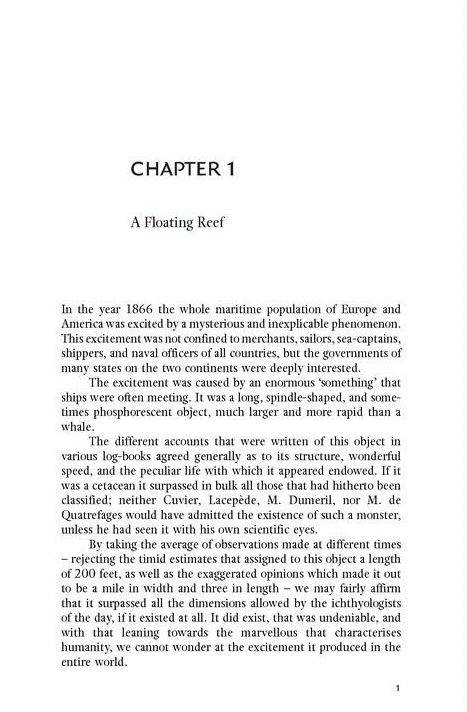 CHAPTER 1

A Floating Reef

In the year 1866 the whole maritime population of Europe and America was excited by a mysterious and inexplicable phenomenon. This excitement was not confined to merchants, sailors, sea-captains, shippers, and naval officers of all countries, but the governments of many states on the two continents were deeply interested.

The excitement was caused by an enormous 'something' that ships were often meeting. It was a long, spindle-shaped, and sometimes phosphorescent object, much larger and more rapid than a whale.

The different accounts that were written of this object in various log-books agreed generally as to its structure, wonderful speed, and the peculiar life with which it appeared endowed. If it was a cetacean it surpassed in bulk all those that had hitherto been classified; neither Cuvier, Lacepède, M. Dumeril, nor M. de Quatrefages would have admitted the existence of such a monster, unless he had seen it with his own scientific eyes.

By taking the average of observations made at different times – rejecting the timid estimates that assigned to this object a length of 200 feet, as well as the exaggerated opinions which made it out to be a mile in width and three in length – we may fairly affirm that it surpassed all the dimensions allowed by the ichthyologists of the day, if it existed at all. It did exist, that was undeniable, and with that leaning towards the marvellous that characterises humanity, we cannot wonder at the excitement it produced in the entire world.

1